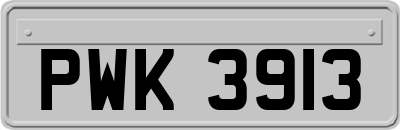 PWK 3913